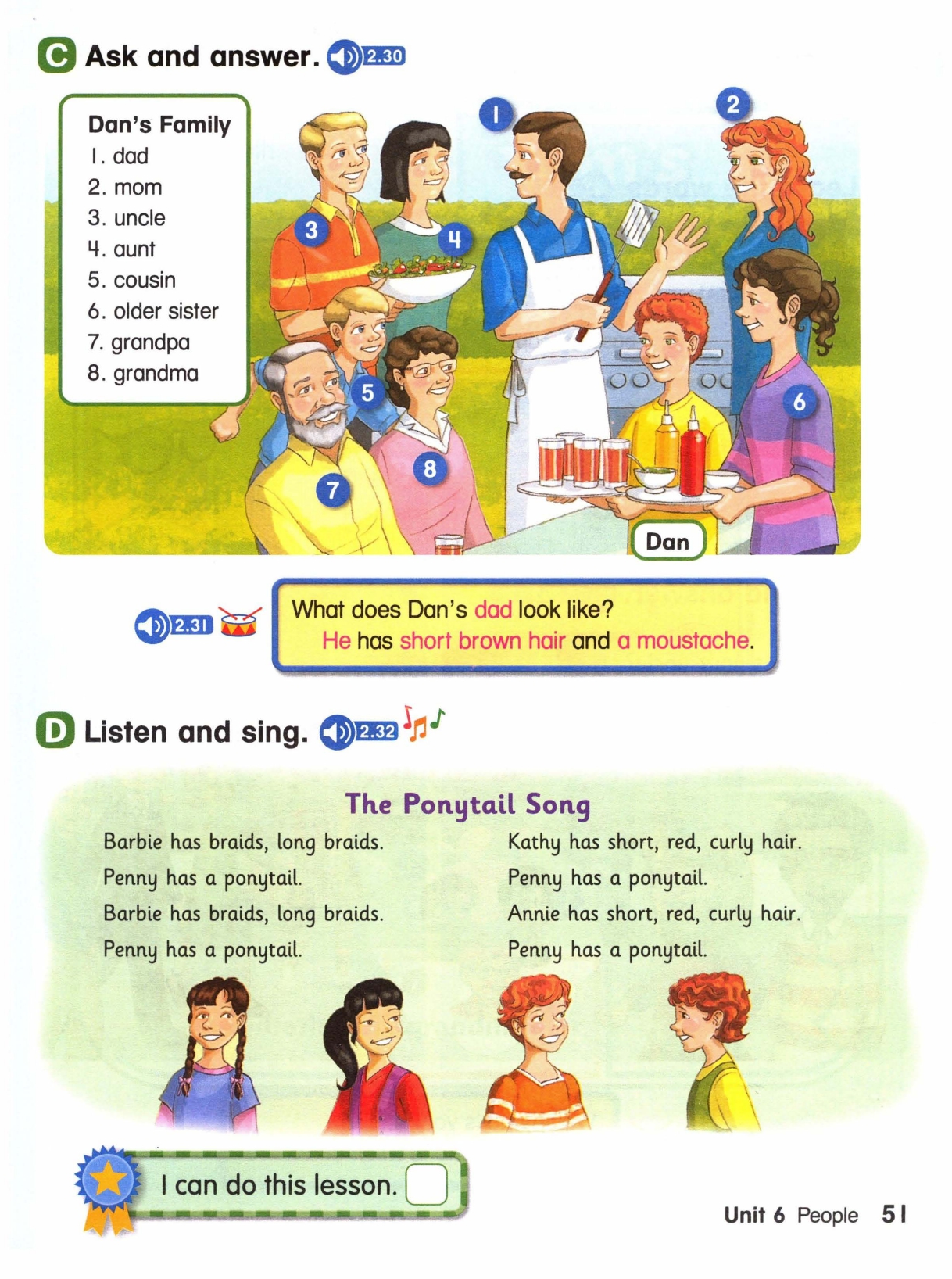 C Ask and answer. 2.30

Dan's Family
1. dad
2. mom
3. uncle
4. aunt
5. cousin
6. older sister
7. grandpa
8. grandma

1 2 3 4 5 6 7 8

Dan

2.31

What does Dan's dad look like?
He has short brown hair and a moustache.

D Listen and sing. 2.32

The Ponytail Song

Barbie has braids, long braids.
Penny has a ponytail.
Barbie has braids, long braids.
Penny has a ponytail.

Kathy has short, red, curly hair.
Penny has a ponytail.
Annie has short, red, curly hair.
Penny has a ponytail.

I can do this lesson.

Unit 6 People 51